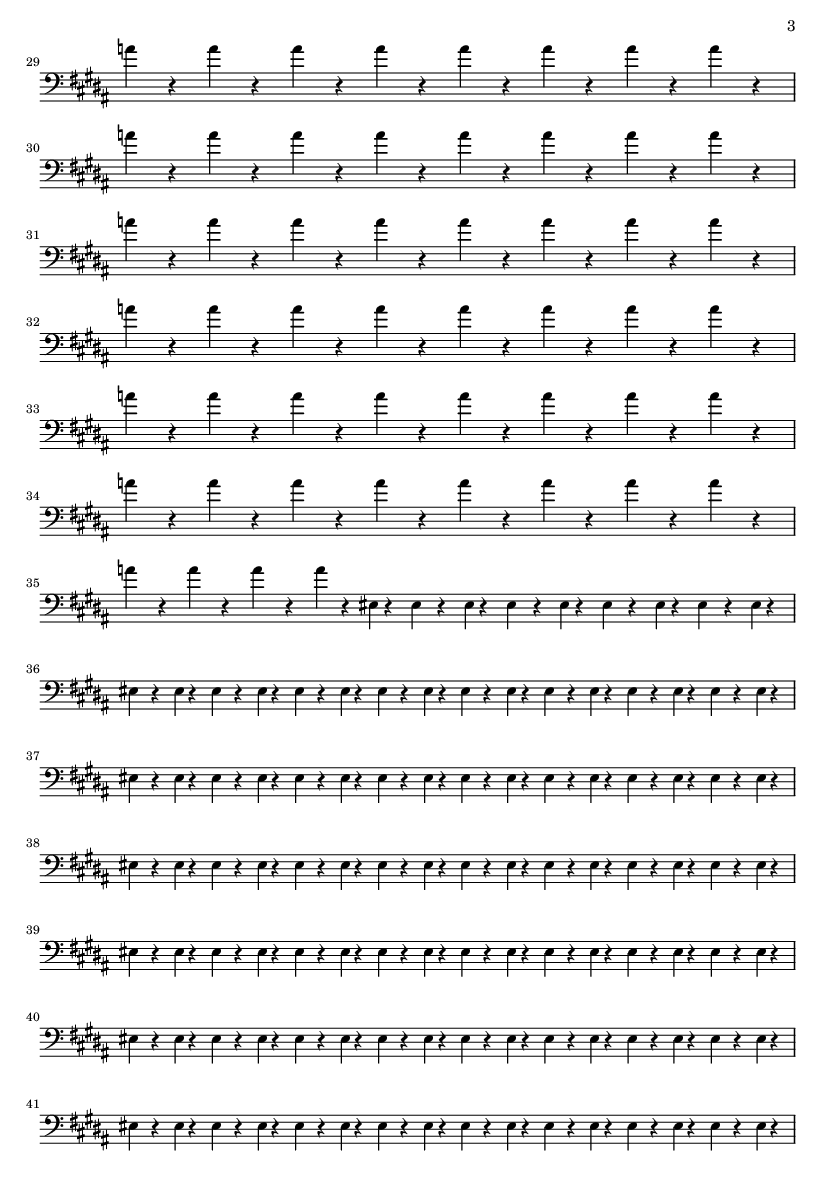 3

29

30

31

32

33

34

35

36

37

38

39

40

41